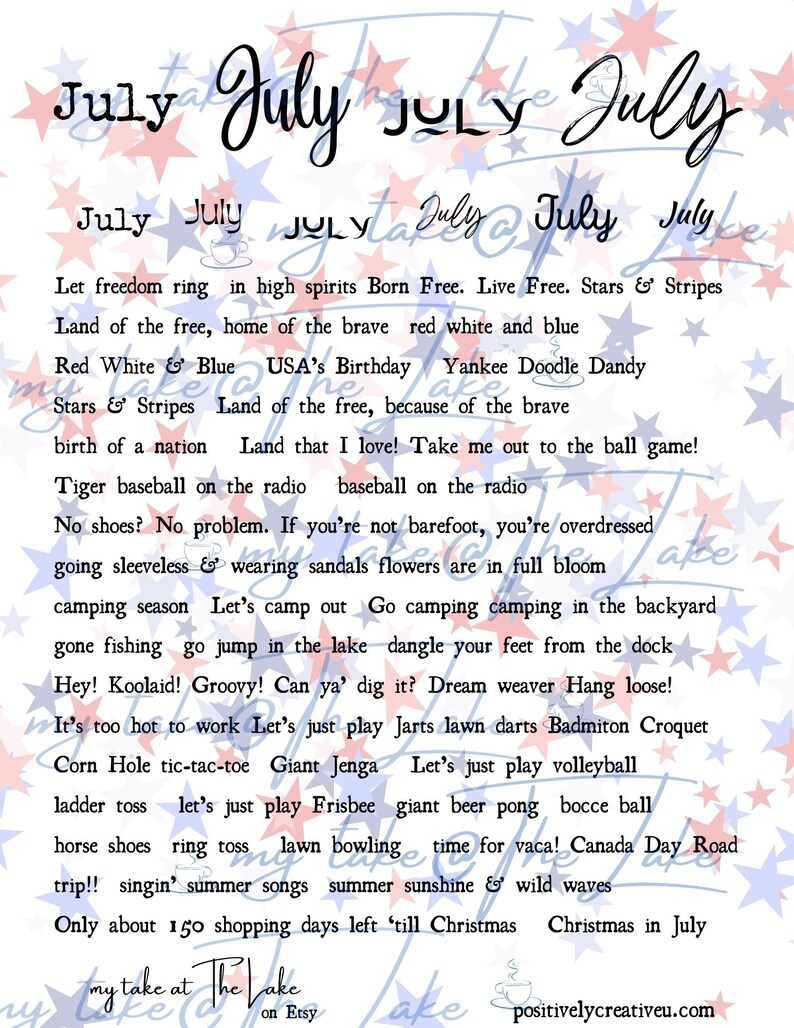 July July JULY July

July July JULY July July July

Let freedom ring in high spirits Born Free. Live Free. Stars & Stripes Land of the free, home of the brave red white and blue Red White & Blue USA's Birthday Yankee Doodle Dandy Stars & Stripes Land of the free, because of the brave birth of a nation Land that I love! Take me out to the ball game! Tiger baseball on the radio baseball on the radio No shoes? No problem. If you're not barefoot, you're overdressed going sleeveless & wearing sandals flowers are in full bloom camping season Let's camp out Go camping camping in the backyard gone fishing go jump in the lake dangle your feet from the dock Hey! Koolaid! Groovy! Can ya' dig it? Dream weaver Hang loose! It's too hot to work Let's just play Jarts lawn darts Badmiton Croquet Corn Hole tic-tac-toe Giant Jenga Let's just play volleyball ladder toss let's just play Frisbee giant beer pong bocce ball horse shoes ring toss lawn bowling time for vaca! Canada Day Road trip!! singin' summer songs summer sunshine & wild waves Only about 150 shopping days left 'till Christmas Christmas in July

my take at The Lake on Etsy

positivelycreativeu.com

my take @ The Lake